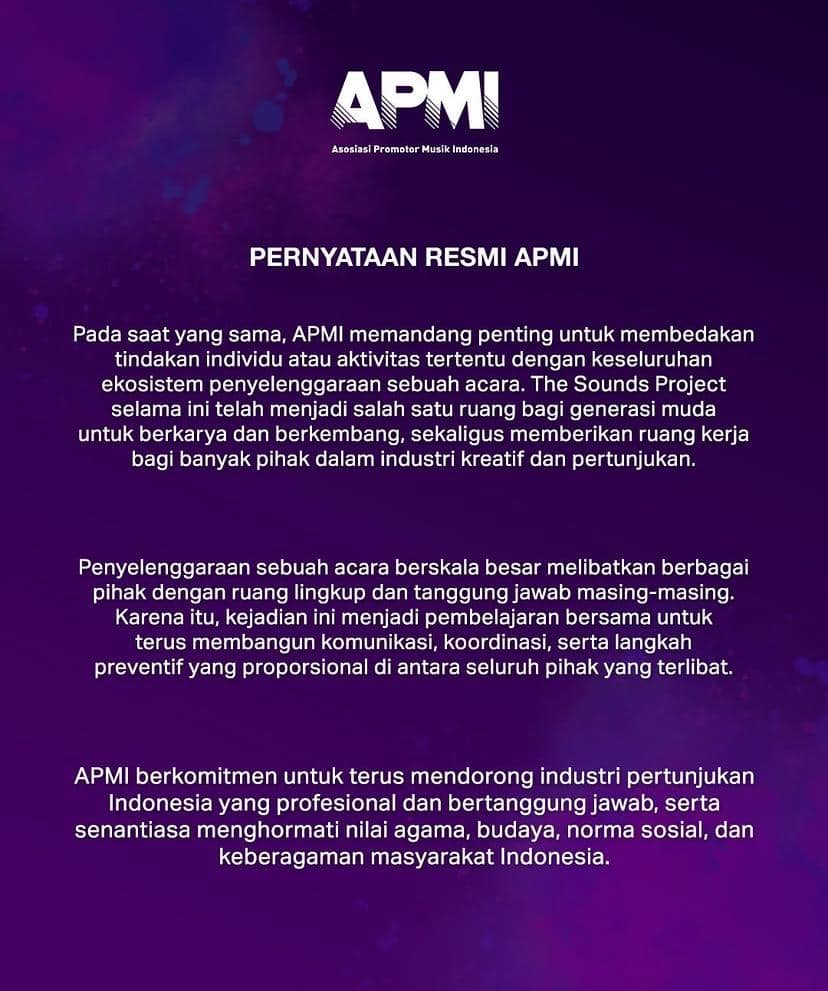 APMI

Asosiasi Promotor Musik Indonesia

PERNYATAAN RESMI APMI

Pada saat yang sama, APMI memandang penting untuk membedakan tindakan individu atau aktivitas tertentu dengan keseluruhan ekosistem penyelenggaraan sebuah acara. The Sounds Project selama ini telah menjadi salah satu ruang bagi generasi muda untuk berkarya dan berkembang, sekaligus memberikan ruang kerja bagi banyak pihak dalam industri kreatif dan pertunjukan.

Penyelenggaraan sebuah acara berskala besar melibatkan berbagai pihak dengan ruang lingkup dan tanggung jawab masing-masing. Karena itu, kejadian ini menjadi pembelajaran bersama untuk terus membangun komunikasi, koordinasi, serta langkah preventif yang proporsional di antara seluruh pihak yang terlibat.

APMI berkomitmen untuk terus mendorong industri pertunjukan Indonesia yang profesional dan bertanggung jawab, serta senantiasa menghormati nilai agama, budaya, norma sosial, dan keberagaman masyarakat Indonesia.